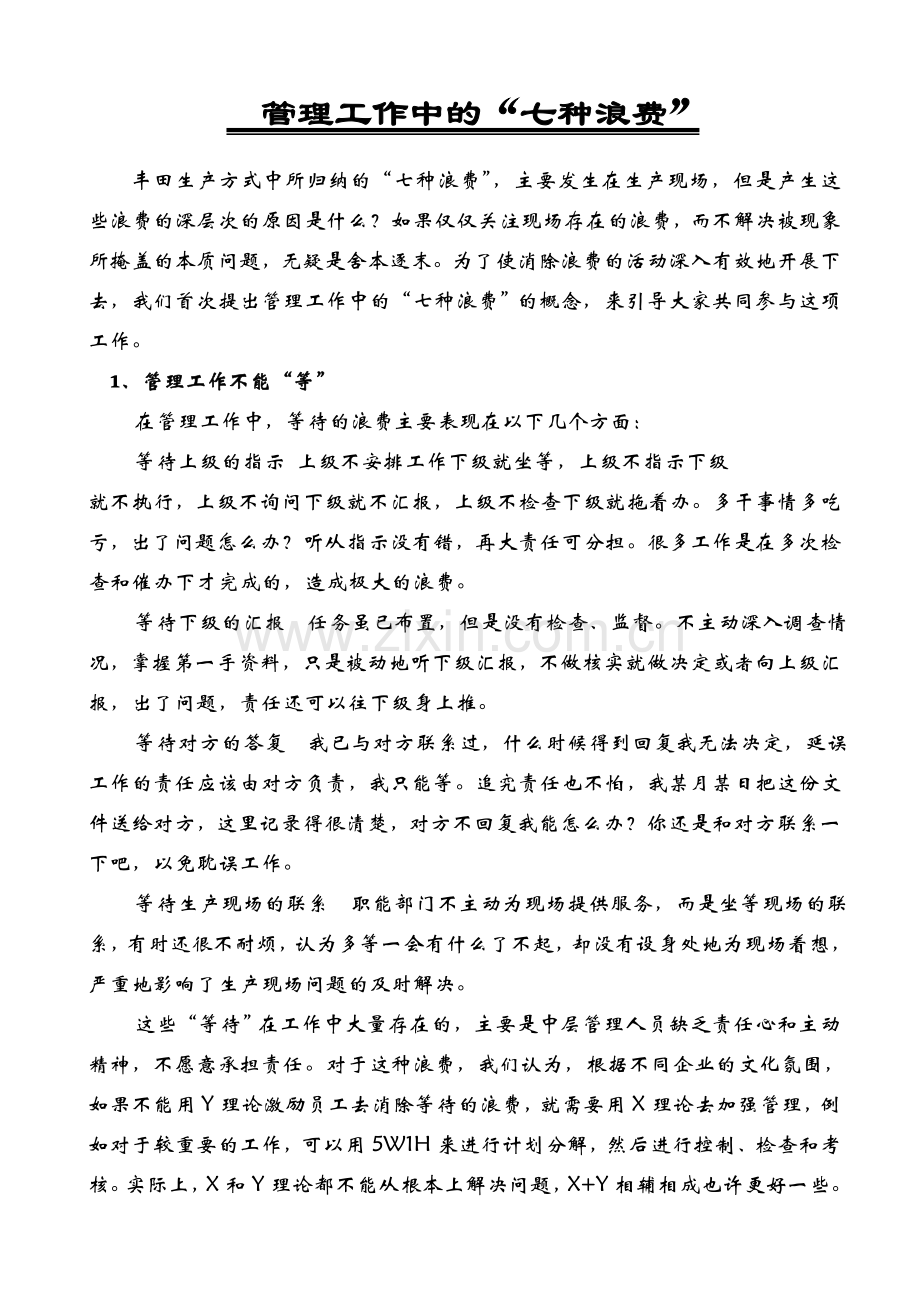 管理工作中的“七种浪费”

丰田生产方式中所归纳的“七种浪费”，主要发生在生产现场，但是产生这些浪费的深层次的原因是什么？如果仅仅关注现场存在的浪费，而不解决被现象所掩盖的本质问题，无疑是舍本逐末。为了使消除浪费的活动深入有效地开展下去，我们首次提出管理工作中的“七种浪费”的概念，来引导大家共同参与这项工作。

1、管理工作不能“等”

在管理工作中，等待的浪费主要表现在以下几个方面：

等待上级的指示 上级不安排工作下级就坐等，上级不指示下级就不执行，上级不询问下级就不汇报，上级不检查下级就拖着办。多干事情多吃亏，出了问题怎么办？听从指示没有错，再大责任可分担。很多工作是在多次检查和催办下才完成的，造成极大的浪费。

等待下级的汇报 任务虽已布置，但是没有检查、监督。不主动深入调查情况，掌握第一手资料，只是被动地听下级汇报，不做核实就做决定或者向上级汇报，出了问题，责任还可以往下级身上推。

等待对方的答复 我已与对方联系过，什么时候得到回复我无法决定，延误工作的责任应该由对方负责，我只能等。追究责任也不怕，我某月某日把这份文件送给对方，这里记录得很清楚，对方不回复我能怎么办？你还是和对方联系一下吧，以免耽误工作。

等待生产现场的联系 职能部门不主动为现场提供服务，而是坐等现场的联系，有时还很不耐烦，认为多等一会有什么了不起，却没有设身处地为现场着想，严重地影响了生产现场问题的及时解决。

这些“等待”在工作中大量存在的，主要是中层管理人员缺乏责任心和主动精神，不愿意承担责任。对于这种浪费，我们认为，根据不同企业的文化氛围，如果不能用Y理论激励员工去消除等待的浪费，就需要用X理论去加强管理，例如对于较重要的工作，可以用5W1H来进行计划分解，然后进行控制、检查和考核。实际上，X和Y理论都不能从根本上解决问题，X+Y相辅相成也许更好一些。

www.zixin.com.cn